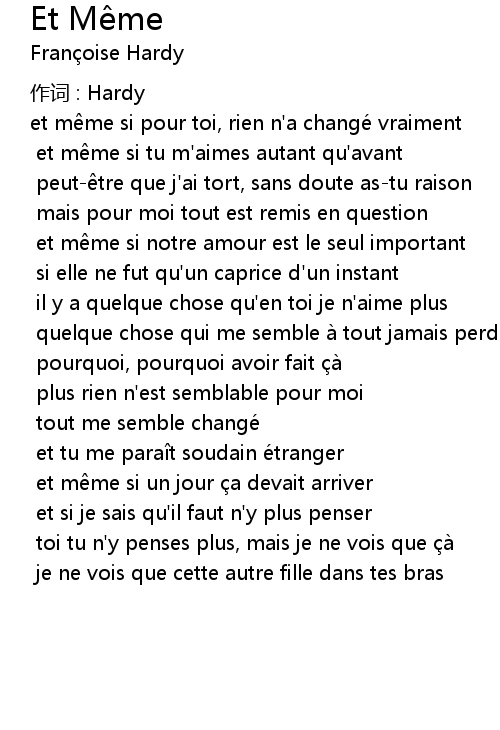 Et Même
Françoise Hardy

作词 : Hardy
et même si pour toi, rien n'a changé vraiment
et même si tu m'aimes autant qu'avant
peut-être que j'ai tort, sans doute as-tu raison
mais pour moi tout est remis en question
et même si notre amour est le seul important
si elle ne fut qu'un caprice d'un instant
il y a quelque chose qu'en toi je n'aime plus
quelque chose qui me semble à tout jamais perd
pourquoi, pourquoi avoir fait çà
plus rien n'est semblable pour moi
tout me semble changé
et tu me paraît soudain étranger
et même si un jour ça devait arriver
et si je sais qu'il faut n'y plus penser
toi tu n'y penses plus, mais je ne vois que çà
je ne vois que cette autre fille dans tes bras